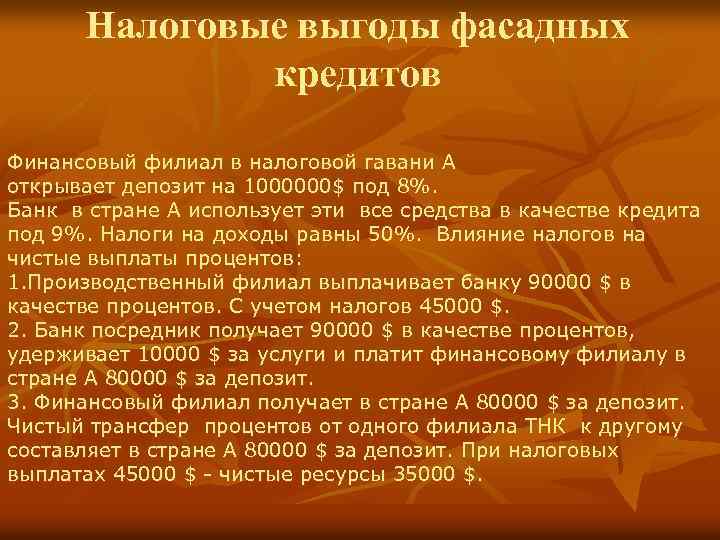 Налоговые выгоды фасадных кредитов

Финансовый филиал в налоговой гавани А открывает депозит на 1000000$ под 8%.
Банк в стране А использует эти все средства в качестве кредита под 9%. Налоги на доходы равны 50%. Влияние налогов на чистые выплаты процентов:
1.Производственный филиал выплачивает банку 90000 $ в качестве процентов. С учетом налогов 45000 $.
2. Банк посредник получает 90000 $ в качестве процентов, удерживает 10000 $ за услуги и платит финансовому филиалу в стране А 80000 $ за депозит.
3. Финансовый филиал получает в стране А 80000 $ за депозит.
Чистый трансфер процентов от одного филиала ТНК к другому составляет в стране А 80000 $ за депозит. При налоговых выплатах 45000 $ - чистые ресурсы 35000 $.